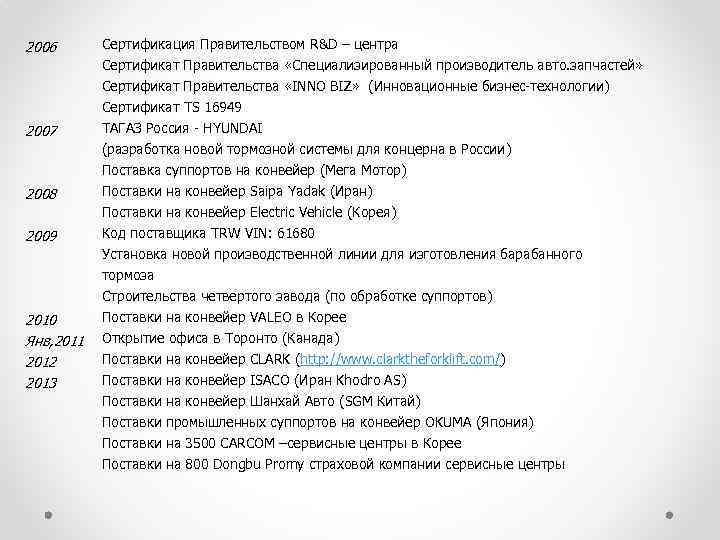 2006 Сертификация Правительством R&D – центра
Сертификат Правительства «Специализированный производитель авто.запчастей»
Сертификат Правительства «INNO BIZ» (Инновационные бизнес-технологии)
Сертификат TS 16949
2007 ТАГАЗ Россия - HYUNDAI
(разработка новой тормозной системы для концерна в России)
Поставка суппортов на конвейер (Мега Мотор)
2008 Поставки на конвейер Saipa Yadak (Иран)
Поставки на конвейер Electric Vehicle (Корея)
2009 Код поставщика TRW VIN: 61680
Установка новой производственной линии для изготовления барабанного тормоза
Строительства четвертого завода (по обработке суппортов)
2010 Поставки на конвейер VALEO в Корее
Янв,2011 Открытие офиса в Торонто (Канада)
2012 Поставки на конвейер CLARK (http://www.clarktheforklift.com/)
2013 Поставки на конвейер ISACO (Иран Khodro AS)
Поставки на конвейер Шанхай Авто (SGM Китай)
Поставки промышленных суппортов на конвейер OKUMA (Япония)
Поставки на 3500 CARCOM –сервисные центры в Корее
Поставки на 800 Dongbu Promy страховой компании сервисные центры